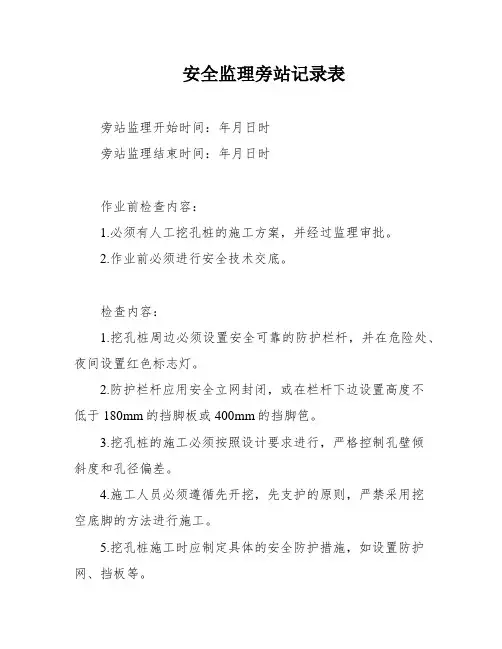 安全监理旁站记录表

旁站监理开始时间：年月日时

旁站监理结束时间：年月日时

作业前检查内容：

1.必须有人工挖孔桩的施工方案，并经过监理审批。

2.作业前必须进行安全技术交底。

检查内容：

1.挖孔桩周边必须设置安全可靠的防护栏杆，并在危险处、夜间设置红色标志灯。

2.防护栏杆应用安全立网封闭，或在栏杆下边设置高度不低于180mm的挡脚板或400mm的挡脚笆。

3.挖孔桩的施工必须按照设计要求进行，严格控制孔壁倾斜度和孔径偏差。

4.施工人员必须遵循先开挖，先支护的原则，严禁采用挖空底脚的方法进行施工。

5.挖孔桩施工时应制定具体的安全防护措施，如设置防护网、挡板等。